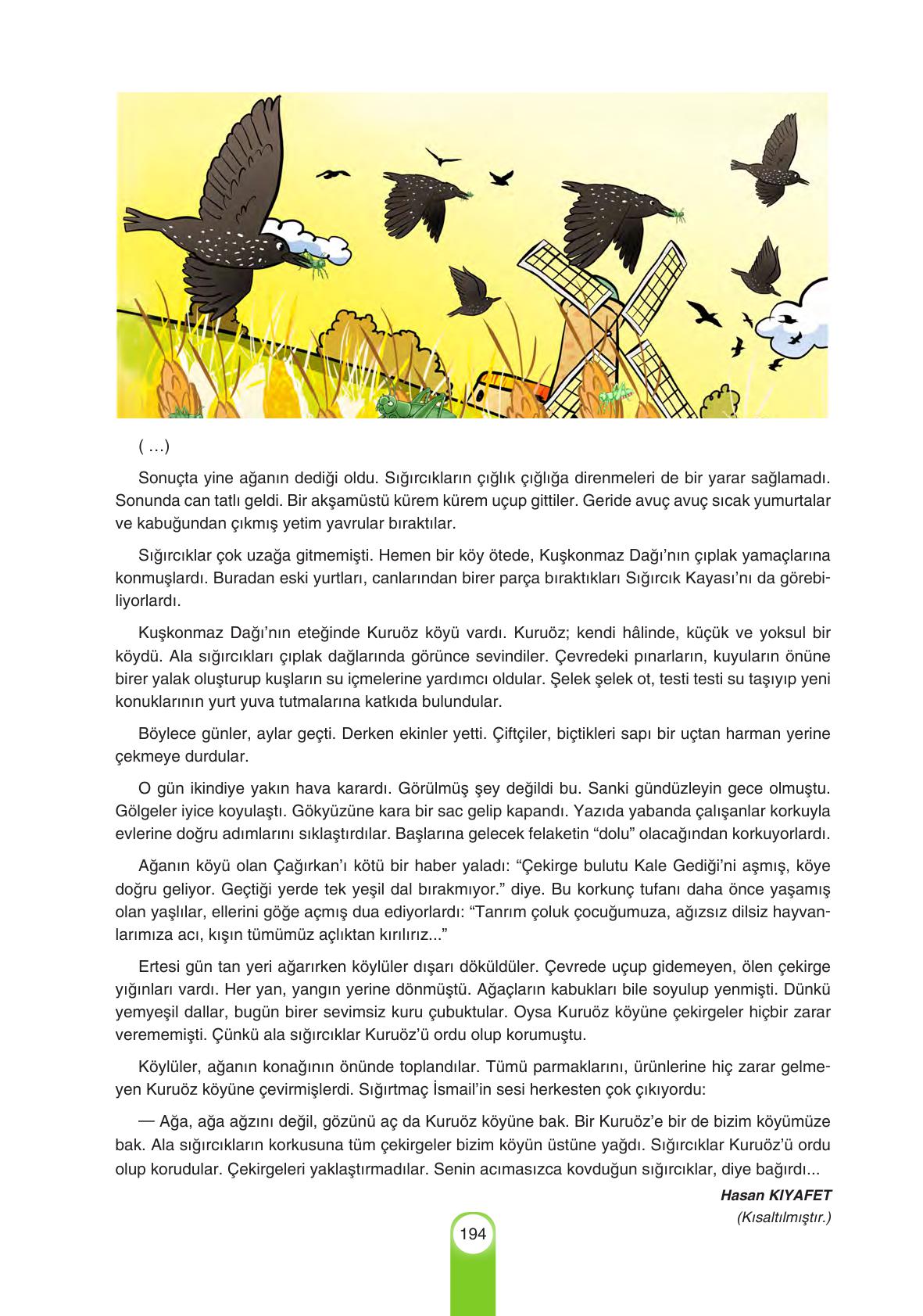 ( …)

Sonuçta yine ağanın dediği oldu. Sığırcıkların çığlık çığlığa direnmeleri de bir yarar sağlamadı. Sonunda can tatlı geldi. Bir akşamüstü kürem kürem uçup gittiler. Geride avuç avuç sıcak yumurtalar ve kabuğundan çıkmış yetim yavrular bıraktılar.

Sığırcıklar çok uzağa gitmemişti. Hemen bir köy ötede, Kuşkonmaz Dağı'nın çıplak yamaçlarına konmuşlardı. Buradan eski yurtları, canlarından birer parça bıraktıkları Sığırcık Kayası'nı da görebiliyorlardı.

Kuşkonmaz Dağı'nın eteğinde Kuruöz köyü vardı. Kuruöz; kendi hâlinde, küçük ve yoksul bir köydü. Ala sığırcıkları çıplak dağlarında görünce sevindiler. Çevredeki pınarların, kuyuların önüne birer yalak oluşturup kuşların su içmelerine yardımcı oldular. Şelek şelek ot, testi testi su taşıyıp yeni konuklarının yurt yuva tutmalarına katkıda bulundular.

Böylece günler, aylar geçti. Derken ekinler yetti. Çiftçiler, biçtikleri sapı bir uçtan harman yerine çekmeye durdular.

O gün ikindiye yakın hava karardı. Görülmüş şey değildi bu. Sanki gündüzleyin gece olmuştu. Gölgeler iyice koyulaştı. Gökyüzüne kara bir sac gelip kapandı. Yazıda yabanda çalışanlar korkuyla evlerine doğru adımlarını sıklaştırdılar. Başlarına gelecek felaketin "dolu" olacağından korkuyorlardı.

Ağanın köyü olan Çağırkan'ı kötü bir haber yaladı: "Çekirge bulutu Kale Gediği'ni aşmış, köye doğru geliyor. Geçtiği yerde tek yeşil dal bırakmıyor." diye. Bu korkunç tufanı daha önce yaşamış olan yaşlılar, ellerini göğe açmış dua ediyorlardı: "Tanrım çoluk çocuğumuza, ağızsız dilsiz hayvanlarımıza acı, kışın tümümüz açlıktan kırılırız..."

Ertesi gün tan yeri ağarırken köylüler dışarı döküldüler. Çevrede uçup gidemeyen, ölen çekirge yığınları vardı. Her yan, yangın yerine dönmüştü. Ağaçların kabukları bile soyulup yenmişti. Dünkü yemyeşil dallar, bugün birer sevimsiz kuru çubuktular. Oysa Kuruöz köyüne çekirgeler hiçbir zarar verememişti. Çünkü ala sığırcıklar Kuruöz'ü ordu olup korumuştu.

Köylüler, ağanın konağının önünde toplandılar. Tümü parmaklarını, ürünlerine hiç zarar gelmeyen Kuruöz köyüne çevirmişlerdi. Sığırtmaç İsmail'in sesi herkesten çok çıkıyordu:

— Ağa, ağa ağzını değil, gözünü aç da Kuruöz köyüne bak. Bir Kuruöz'e bir de bizim köyümüze bak. Ala sığırcıkların korkusuna tüm çekirgeler bizim köyün üstüne yağdı. Sığırcıklar Kuruöz'ü ordu olup korudular. Çekirgeleri yaklaştırmadılar. Senin acımasızca kovduğun sığırcıklar, diye bağırdı...

Hasan KIYAFET
(Kısaltılmıştır.)

194